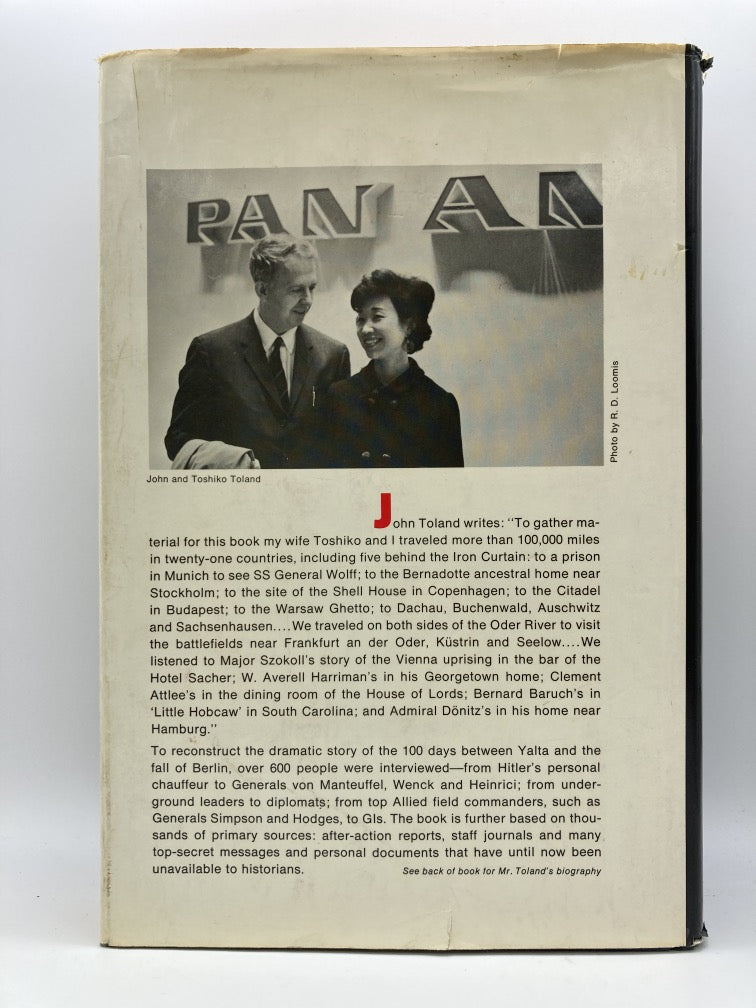 PAN AM

Photo by R. D. Loomis

John and Toshiko Toland

John Toland writes: "To gather material for this book my wife Toshiko and I traveled more than 100,000 miles in twenty-one countries, including five behind the Iron Curtain: to a prison in Munich to see SS General Wolff; to the Bernadotte ancestral home near Stockholm; to the site of the Shell House in Copenhagen; to the Citadel in Budapest; to the Warsaw Ghetto; to Dachau, Buchenwald, Auschwitz and Sachsenhausen.... We traveled on both sides of the Oder River to visit the battlefields near Frankfurt an der Oder, Küstrin and Seelow.... We listened to Major Szokoll's story of the Vienna uprising in the bar of the Hotel Sacher; W. Averell Harriman's in his Georgetown home; Clement Attlee's in the dining room of the House of Lords; Bernard Baruch's in 'Little Hobcaw' in South Carolina; and Admiral Dönitz's in his home near Hamburg."

To reconstruct the dramatic story of the 100 days between Yalta and the fall of Berlin, over 600 people were interviewed—from Hitler's personal chauffeur to Generals von Manteuffel, Wenck and Heinrici; from underground leaders to diplomats; from top Allied field commanders, such as Generals Simpson and Hodges, to GIs. The book is further based on thousands of primary sources: after-action reports, staff journals and many top-secret messages and personal documents that have until now been unavailable to historians.

See back of book for Mr. Toland's biography